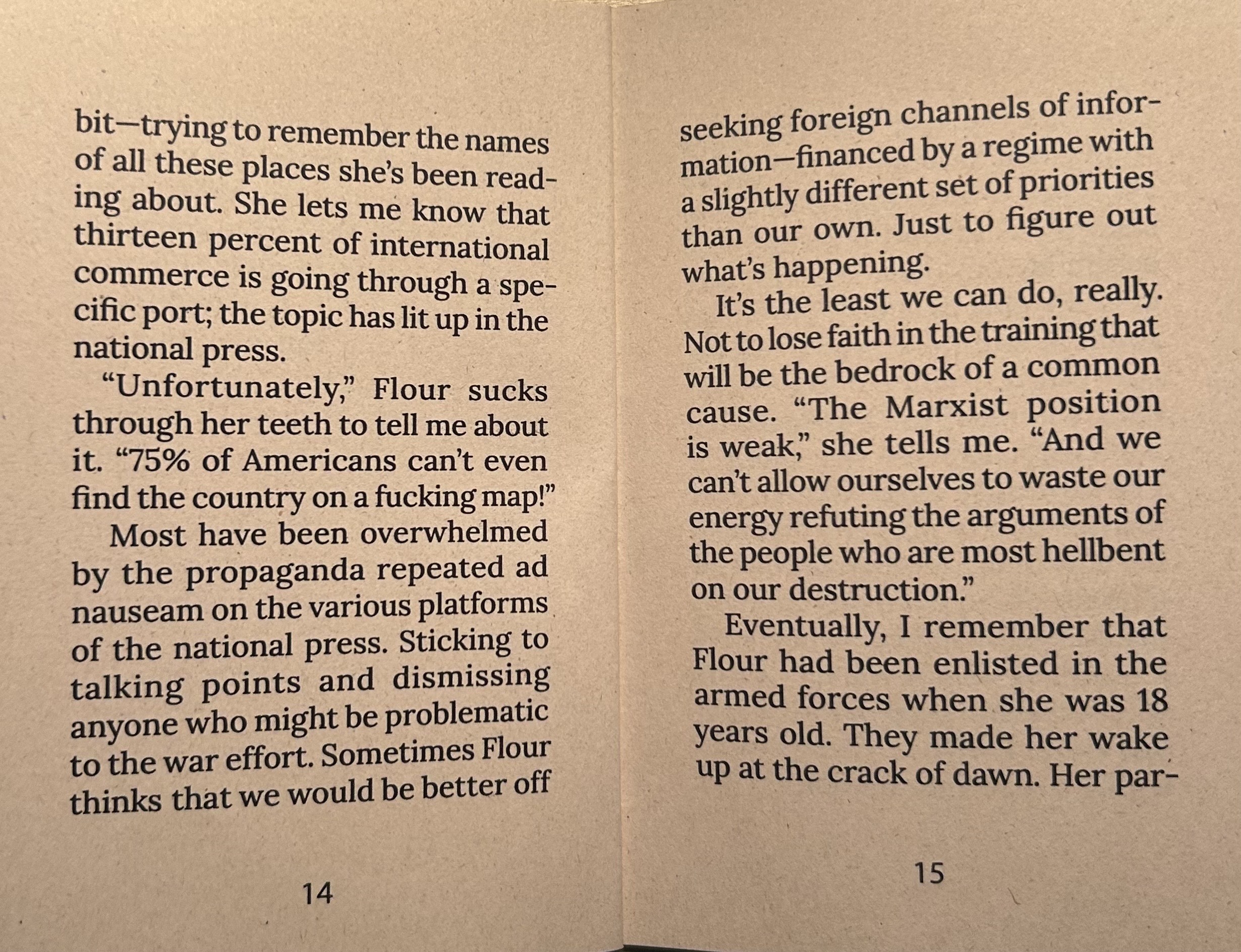 bit—trying to remember the names of all these places she's been reading about. She lets me know that thirteen percent of international commerce is going through a specific port; the topic has lit up in the national press.

"Unfortunately," Flour sucks through her teeth to tell me about it. "75% of Americans can't even find the country on a fucking map!"

Most have been overwhelmed by the propaganda repeated ad nauseam on the various platforms of the national press. Sticking to talking points and dismissing anyone who might be problematic to the war effort. Sometimes Flour thinks that we would be better off

14

seeking foreign channels of information—financed by a regime with a slightly different set of priorities than our own. Just to figure out what's happening.

It's the least we can do, really. Not to lose faith in the training that will be the bedrock of a common cause. "The Marxist position is weak," she tells me. "And we can't allow ourselves to waste our energy refuting the arguments of the people who are most hellbent on our destruction."

Eventually, I remember that Flour had been enlisted in the armed forces when she was 18 years old. They made her wake up at the crack of dawn. Her par-

15